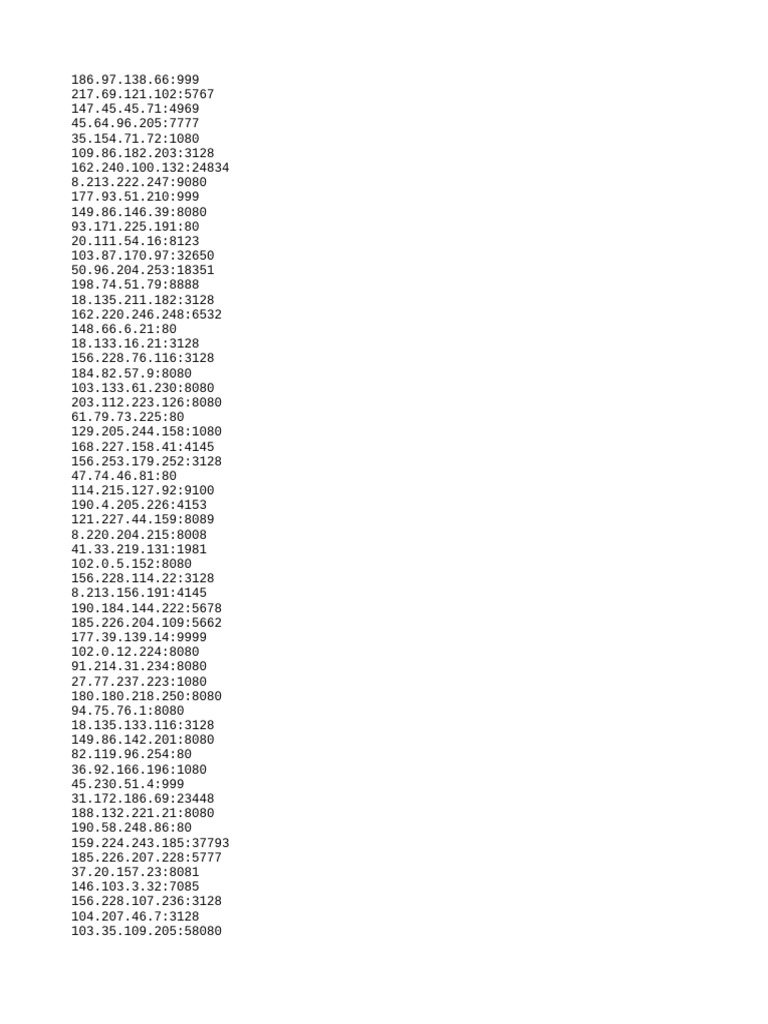 186.97.138.66:999
217.69.121.102:5767
147.45.45.71:4969
45.64.96.205:7777
35.154.71.72:1080
109.86.182.203:3128
162.240.100.132:24834
8.213.222.247:9080
177.93.51.210:999
149.86.146.39:8080
93.171.225.191:80
20.111.54.16:8123
103.87.170.97:32650
50.96.204.253:18351
198.74.51.79:8888
18.135.211.182:3128
162.220.246.248:6532
148.66.6.21:80
18.133.16.21:3128
156.228.76.116:3128
184.82.57.9:8080
103.133.61.230:8080
203.112.223.126:8080
61.79.73.225:80
129.205.244.158:1080
168.227.158.41:4145
156.253.179.252:3128
47.74.46.81:80
114.215.127.92:9100
190.4.205.226:4153
121.227.44.159:8089
8.220.204.215:8008
41.33.219.131:1981
102.0.5.152:8080
156.228.114.22:3128
8.213.156.191:4145
190.184.144.222:5678
185.226.204.109:5662
177.39.139.14:9999
102.0.12.224:8080
91.214.31.234:8080
27.77.237.223:1080
180.180.218.250:8080
94.75.76.1:8080
18.135.133.116:3128
149.86.142.201:8080
82.119.96.254:80
36.92.166.196:1080
45.230.51.4:999
31.172.186.69:23448
188.132.221.21:8080
190.58.248.86:80
159.224.243.185:37793
185.226.207.228:5777
37.20.157.23:8081
146.103.3.32:7085
156.228.107.236:3128
104.207.46.7:3128
103.35.109.205:58080